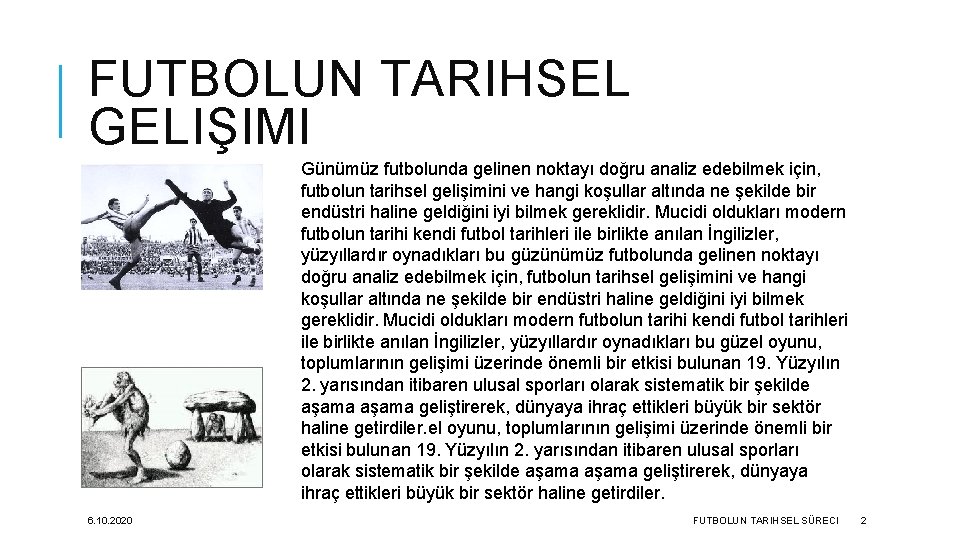 FUTBOLUN TARIHSEL GELIŞIMI

Günümüz futbolunda gelinen noktayı doğru analiz edebilmek için, futbolun tarihsel gelişimini ve hangi koşullar altında ne şekilde bir endüstri haline geldiğini iyi bilmek gereklidir. Mucidi oldukları modern futbolun tarihi kendi futbol tarihleri ile birlikte anılan İngilizler, yüzyıllardır oynadıkları bu güzünümüz futbolunda gelinen noktayı doğru analiz edebilmek için, futbolun tarihsel gelişimini ve hangi koşullar altında ne şekilde bir endüstri haline geldiğini iyi bilmek gereklidir. Mucidi oldukları modern futbolun tarihi kendi futbol tarihleri ile birlikte anılan İngilizler, yüzyıllardır oynadıkları bu güzel oyunu, toplumlarının gelişimi üzerinde önemli bir etkisi bulunan 19. Yüzyılın 2. yarısından itibaren ulusal sporları olarak sistematik bir şekilde aşama aşama geliştirerek, dünyaya ihraç ettikleri büyük bir sektör haline getirdiler.el oyunu, toplumlarının gelişimi üzerinde önemli bir etkisi bulunan 19. Yüzyılın 2. yarısından itibaren ulusal sporları olarak sistematik bir şekilde aşama aşama geliştirerek, dünyaya ihraç ettikleri büyük bir sektör haline getirdiler.

6.10.2020

FUTBOLUN TARIHSEL SÜRECI

2